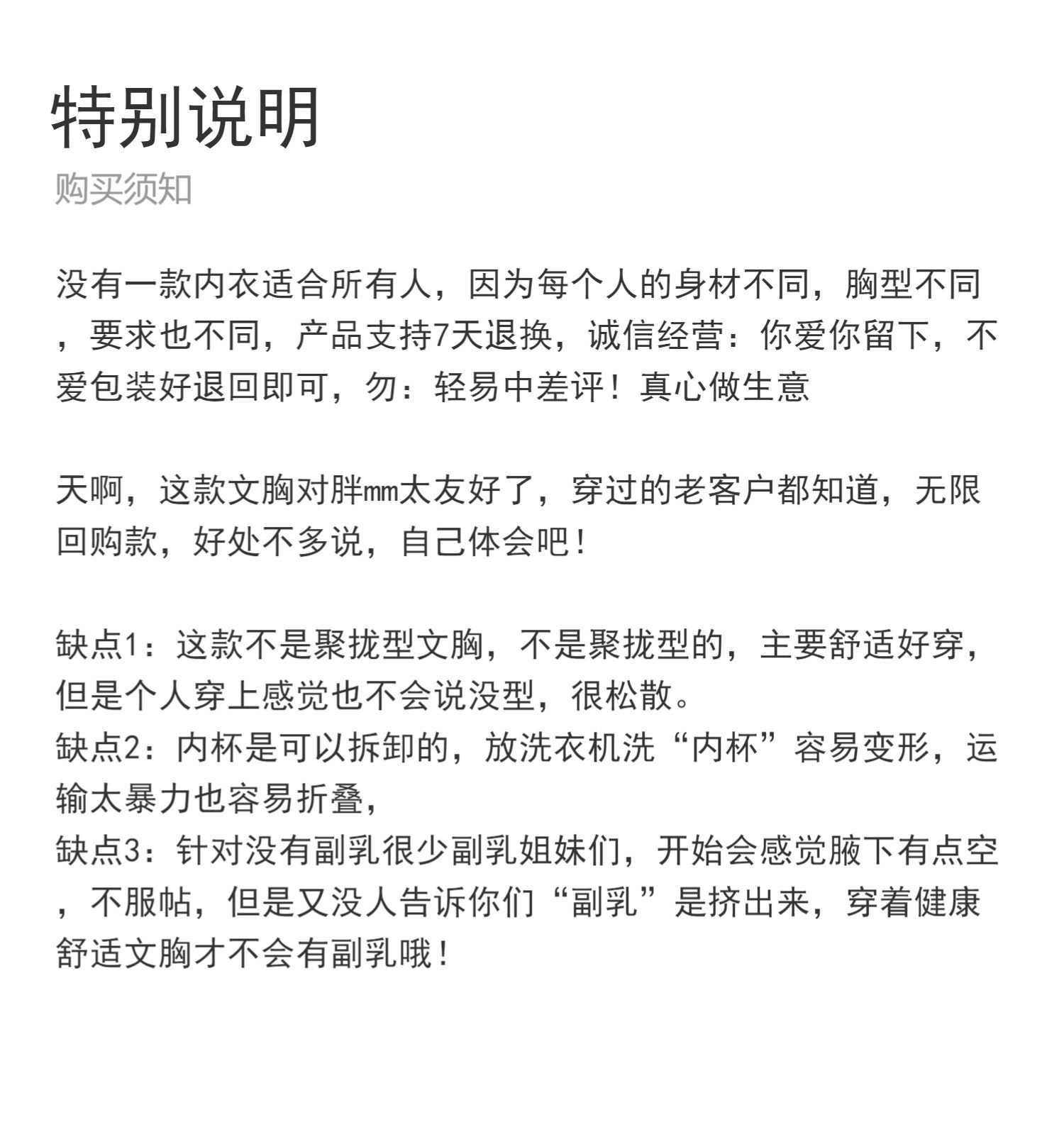 特别说明
购买须知

没有一款内衣适合所有人，因为每个人的身材不同，胸型不同，要求也不同，产品支持7天退换，诚信经营：你爱你留下，不爱包装好退回即可，勿：轻易中差评！真心做生意

天啊，这款文胸对胖mm太友好了，穿过的老客户都知道，无限回购款，好处不多说，自己体会吧！

缺点1：这款不是聚拢型文胸，不是聚拢型的，主要舒适好穿，但是个人穿上感觉也不会说没型，很松散。
缺点2：内杯是可以拆卸的，放洗衣机洗“内杯”容易变形，运输太暴力也容易折叠，
缺点3：针对没有副乳很少副乳姐妹们，开始会感觉腋下有点空，不服帖，但是又没人告诉你们“副乳”是挤出来，穿着健康舒适文胸才不会有副乳哦！